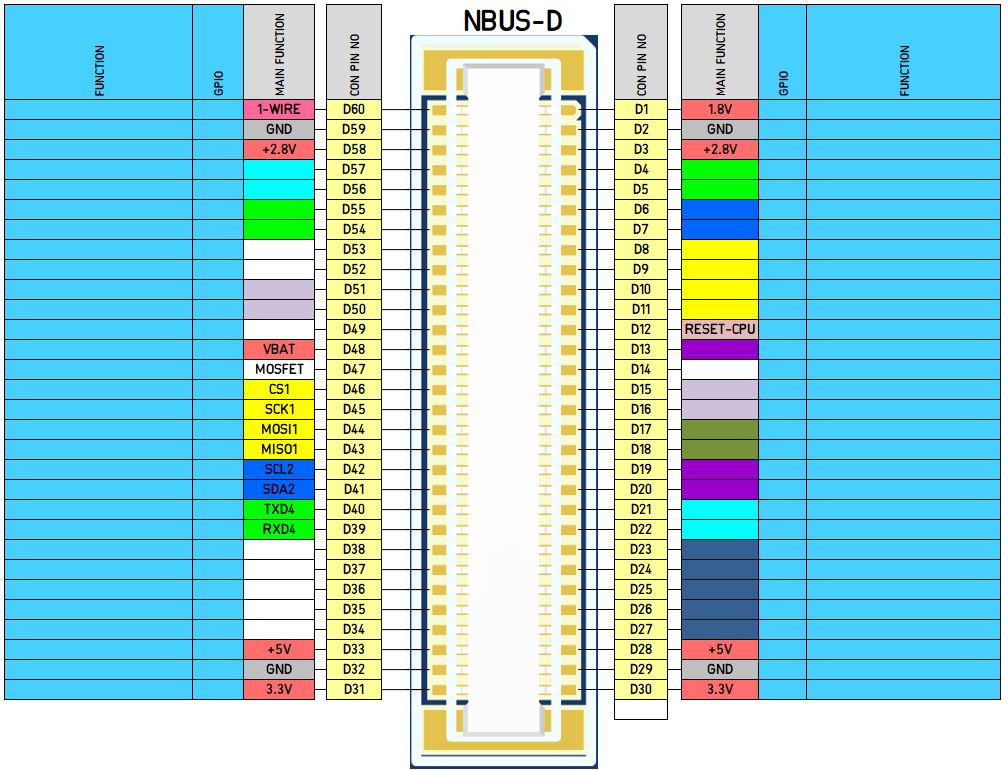 NBUS-D

| FUNCTION | GPIO | MAIN FUNCTION | CON PIN NO |
|---|---|---|---|
| | | 1-WIRE | D60 |
| | | GND | D59 |
| | | +2.8V | D58 |
| | | | D57 |
| | | | D56 |
| | | | D55 |
| | | | D54 |
| | | | D53 |
| | | | D52 |
| | | | D51 |
| | | | D50 |
| | | | D49 |
| | | VBAT | D48 |
| | | MOSFET | D47 |
| | | CS1 | D46 |
| | | SCK1 | D45 |
| | | MOSI1 | D44 |
| | | MISO1 | D43 |
| | | SCL2 | D42 |
| | | SDA2 | D41 |
| | | TXD4 | D40 |
| | | RXD4 | D39 |
| | | | D38 |
| | | | D37 |
| | | | D36 |
| | | | D35 |
| | | | D34 |
| | | +5V | D33 |
| | | GND | D32 |
| | | 3.3V | D31 |

| CON PIN NO | MAIN FUNCTION | GPIO | FUNCTION |
|---|---|---|---|
| D1 | 1.8V | | |
| D2 | GND | | |
| D3 | +2.8V | | |
| D4 | | | |
| D5 | | | |
| D6 | | | |
| D7 | | | |
| D8 | | | |
| D9 | | | |
| D10 | | | |
| D11 | | | |
| D12 | RESET-CPU | | |
| D13 | | | |
| D14 | | | |
| D15 | | | |
| D16 | | | |
| D17 | | | |
| D18 | | | |
| D19 | | | |
| D20 | | | |
| D21 | | | |
| D22 | | | |
| D23 | | | |
| D24 | | | |
| D25 | | | |
| D26 | | | |
| D27 | | | |
| D28 | +5V | | |
| D29 | GND | | |
| D30 | 3.3V | | |